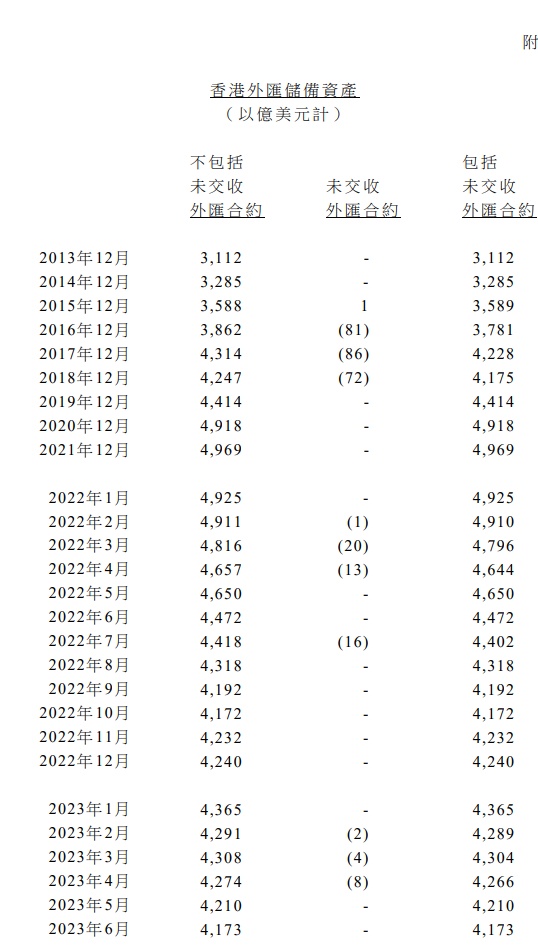 附

香港外匯儲備資產
（以億美元計）

|  | 不包括未交收外匯合約 | 未交收外匯合約 | 包括未交收外匯合約 |
|---|---|---|---|
| 2013年12月 | 3,112 | - | 3,112 |
| 2014年12月 | 3,285 | - | 3,285 |
| 2015年12月 | 3,588 | 1 | 3,589 |
| 2016年12月 | 3,862 | (81) | 3,781 |
| 2017年12月 | 4,314 | (86) | 4,228 |
| 2018年12月 | 4,247 | (72) | 4,175 |
| 2019年12月 | 4,414 | - | 4,414 |
| 2020年12月 | 4,918 | - | 4,918 |
| 2021年12月 | 4,969 | - | 4,969 |
| 2022年1月 | 4,925 | - | 4,925 |
| 2022年2月 | 4,911 | (1) | 4,910 |
| 2022年3月 | 4,816 | (20) | 4,796 |
| 2022年4月 | 4,657 | (13) | 4,644 |
| 2022年5月 | 4,650 | - | 4,650 |
| 2022年6月 | 4,472 | - | 4,472 |
| 2022年7月 | 4,418 | (16) | 4,402 |
| 2022年8月 | 4,318 | - | 4,318 |
| 2022年9月 | 4,192 | - | 4,192 |
| 2022年10月 | 4,172 | - | 4,172 |
| 2022年11月 | 4,232 | - | 4,232 |
| 2022年12月 | 4,240 | - | 4,240 |
| 2023年1月 | 4,365 | - | 4,365 |
| 2023年2月 | 4,291 | (2) | 4,289 |
| 2023年3月 | 4,308 | (4) | 4,304 |
| 2023年4月 | 4,274 | (8) | 4,266 |
| 2023年5月 | 4,210 | - | 4,210 |
| 2023年6月 | 4,173 | - | 4,173 |